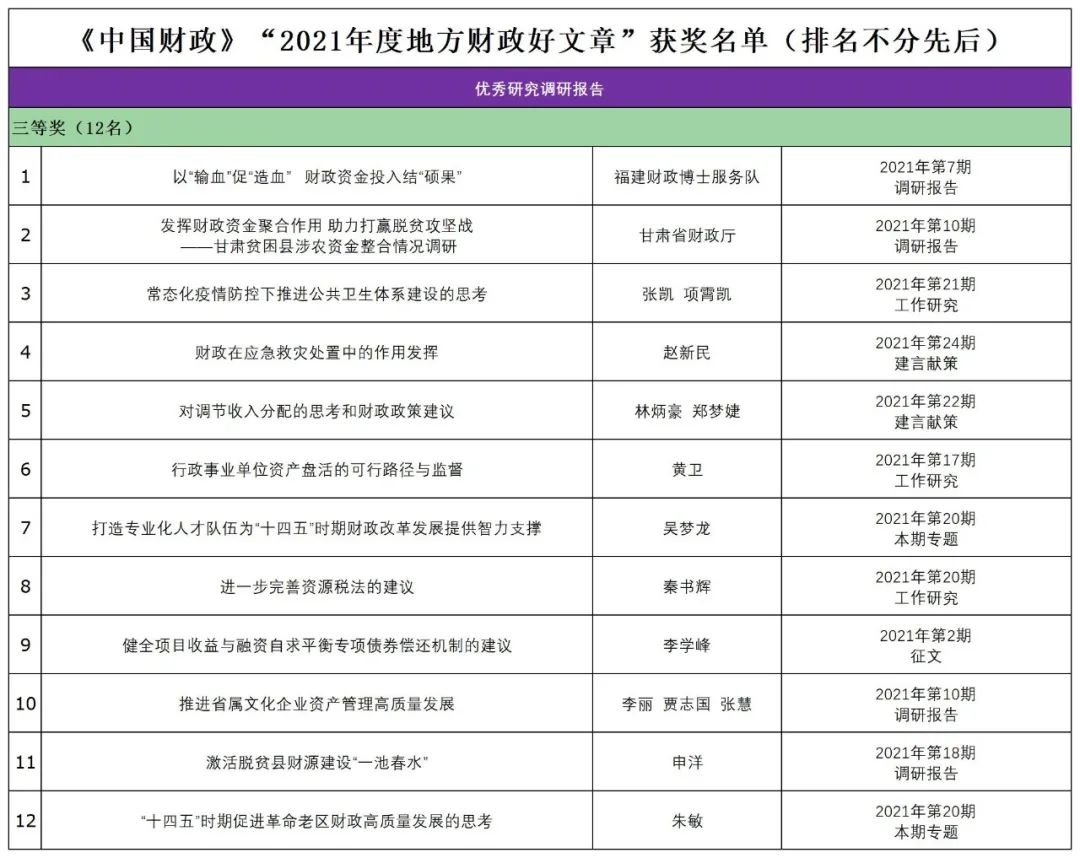 《中国财政》“2021年度地方财政好文章”获奖名单（排名不分先后）

优秀研究调研报告

三等奖（12名）

| | | | |
|---|---|---|---|
| 1 | 以“输血”促“造血” 财政资金投入结“硕果” | 福建财政博士服务队 | 2021年第7期 调研报告 |
| 2 | 发挥财政资金聚合作用 助力打赢脱贫攻坚战 ——甘肃贫困县涉农资金整合情况调研 | 甘肃省财政厅 | 2021年第10期 调研报告 |
| 3 | 常态化疫情防控下推进公共卫生体系建设的思考 | 张凯 项霄凯 | 2021年第21期 工作研究 |
| 4 | 财政在应急救灾处置中的作用发挥 | 赵新民 | 2021年第24期 建言献策 |
| 5 | 对调节收入分配的思考和财政政策建议 | 林炳豪 郑梦婕 | 2021年第22期 建言献策 |
| 6 | 行政事业单位资产盘活的可行路径与监督 | 黄卫 | 2021年第17期 工作研究 |
| 7 | 打造专业化人才队伍为“十四五”时期财政改革发展提供智力支撑 | 吴梦龙 | 2021年第20期 本期专题 |
| 8 | 进一步完善资源税法的建议 | 秦书辉 | 2021年第20期 工作研究 |
| 9 | 健全项目收益与融资自求平衡专项债券偿还机制的建议 | 李学峰 | 2021年第2期 征文 |
| 10 | 推进省属文化企业资产管理高质量发展 | 李丽 贾志国 张慧 | 2021年第10期 调研报告 |
| 11 | 激活脱贫县财源建设“一池春水” | 申洋 | 2021年第18期 调研报告 |
| 12 | “十四五”时期促进革命老区财政高质量发展的思考 | 朱敏 | 2021年第20期 本期专题 |